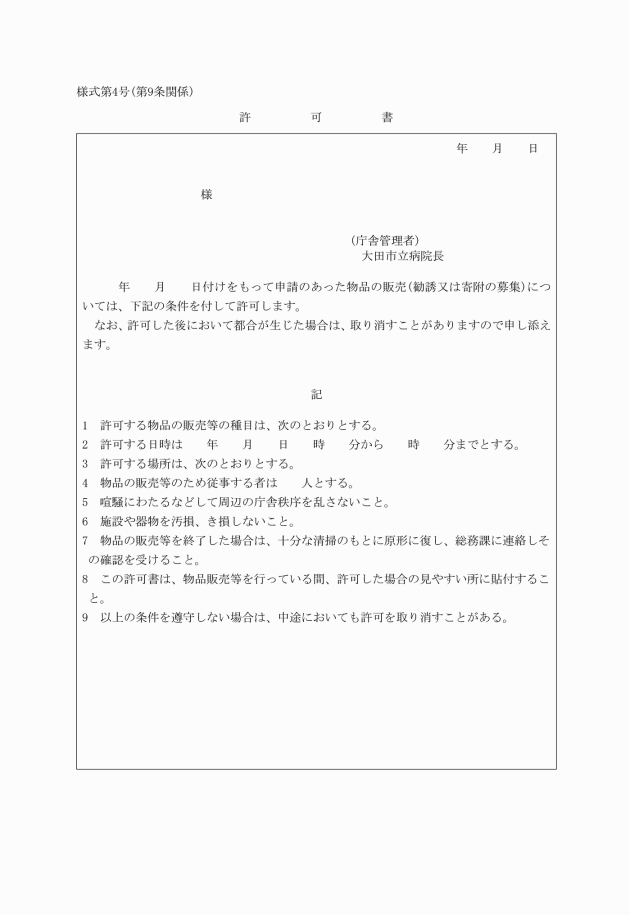 様式第4号(第9条関係)

許　可　書

年　月　日

様

(庁舎管理者)
大田市立病院長

年　月　日付けをもって申請のあった物品の販売(勧誘又は寄附の募集)については、下記の条件を付して許可します。

なお、許可した後において都合が生じた場合は、取り消すことがありますので申し添えます。

記

1　許可する物品の販売等の種目は、次のとおりとする。

2　許可する日時は　年　月　日　時　分から　時　分までとする。

3　許可する場所は、次のとおりとする。

4　物品の販売等のため従事する者は　人とする。

5　喧騒にわたるなどして周辺の庁舎秩序を乱さないこと。

6　施設や器物を汚損、き損しないこと。

7　物品の販売等を終了した場合は、十分な清掃のもとに原形に復し、総務課に連絡しその確認を受けること。

8　この許可書は、物品販売等を行っている間、許可した場合の見やすい所に貼付すること。

9　以上の条件を遵守しない場合は、中途においても許可を取り消すことがある。